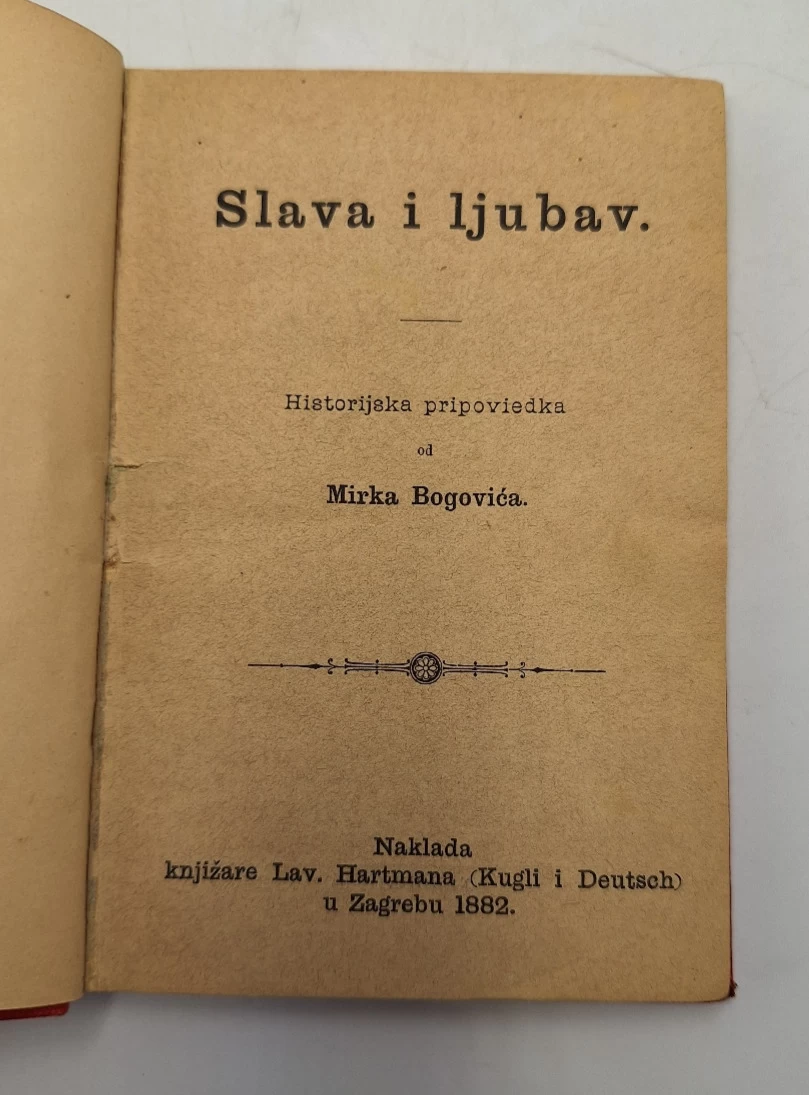 Slava i ljubav.

Historijska pripoviedka

od

Mirka Bogovića.

Naklada
knjižare Lav. Hartmana (Kugli i Deutsch)
u Zagrebu 1882.